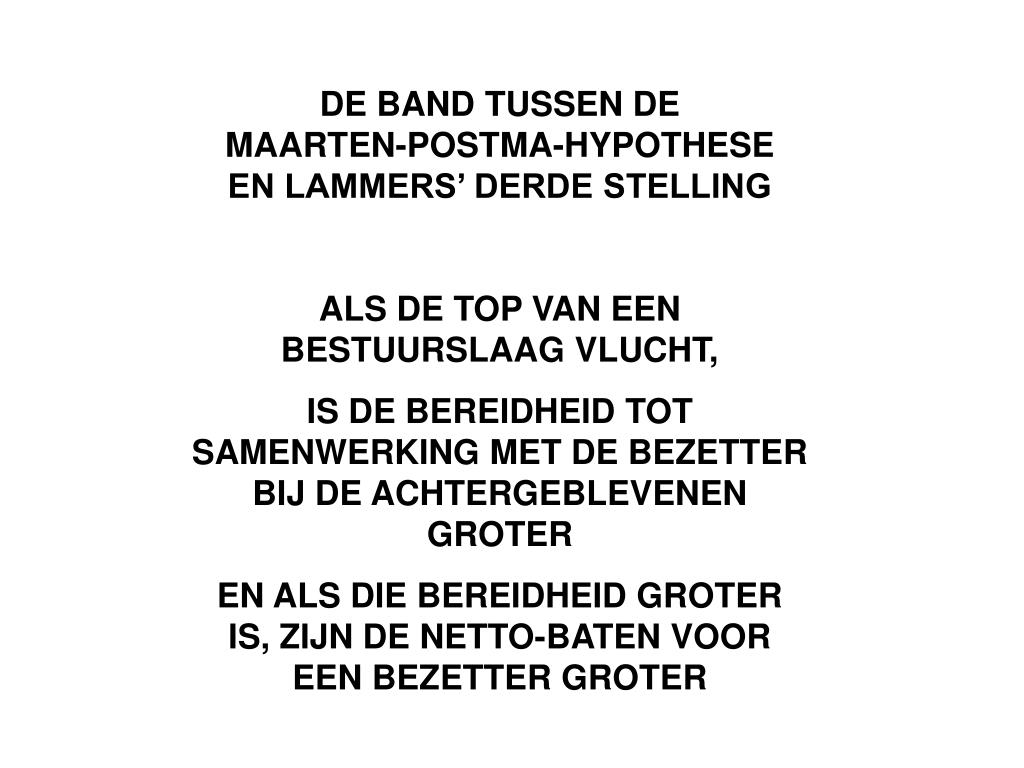 DE BAND TUSSEN DE MAARTEN-POSTMA-HYPOTHESE EN LAMMERS’ DERDE STELLING

ALS DE TOP VAN EEN BESTUURSLAAG VLUCHT,

IS DE BEREIDHEID TOT SAMENWERKING MET DE BEZETTER BIJ DE ACHTERGEBLEVENEN GROTER

EN ALS DIE BEREIDHEID GROTER IS, ZIJN DE NETTO-BATEN VOOR EEN BEZETTER GROTER